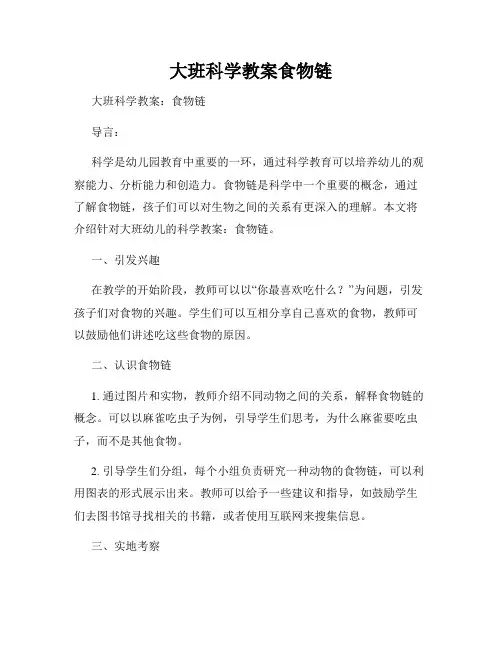 大班科学教案食物链

大班科学教案：食物链

导言：

科学是幼儿园教育中重要的一环，通过科学教育可以培养幼儿的观察能力、分析能力和创造力。食物链是科学中一个重要的概念，通过了解食物链，孩子们可以对生物之间的关系有更深入的理解。本文将介绍针对大班幼儿的科学教案：食物链。

一、引发兴趣

在教学的开始阶段，教师可以以“你最喜欢吃什么？”为问题，引发孩子们对食物的兴趣。学生们可以互相分享自己喜欢的食物，教师可以鼓励他们讲述吃这些食物的原因。

二、认识食物链

1. 通过图片和实物，教师介绍不同动物之间的关系，解释食物链的概念。可以以麻雀吃虫子为例，引导学生们思考，为什么麻雀要吃虫子，而不是其他食物。

2. 引导学生们分组，每个小组负责研究一种动物的食物链，可以利用图表的形式展示出来。教师可以给予一些建议和指导，如鼓励学生们去图书馆寻找相关的书籍，或者使用互联网来搜集信息。

三、实地考察